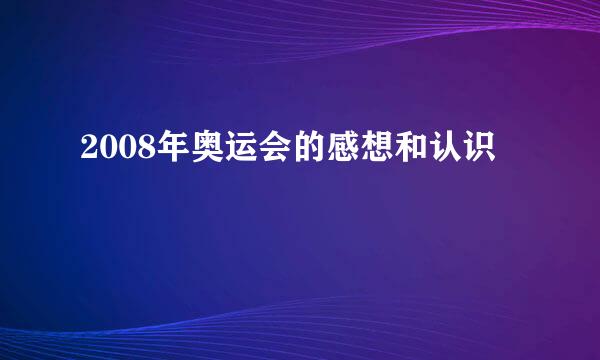 2008年奥运会的感想和认识